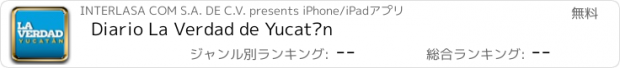 LA VERDAD YUCATÁN

INTERLASA COM S.A. DE C.V. presents iPhone/iPadアプリ

無料

Diario La Verdad de Yucat?n

ジャンル別ランキング: --

総合ランキング: --